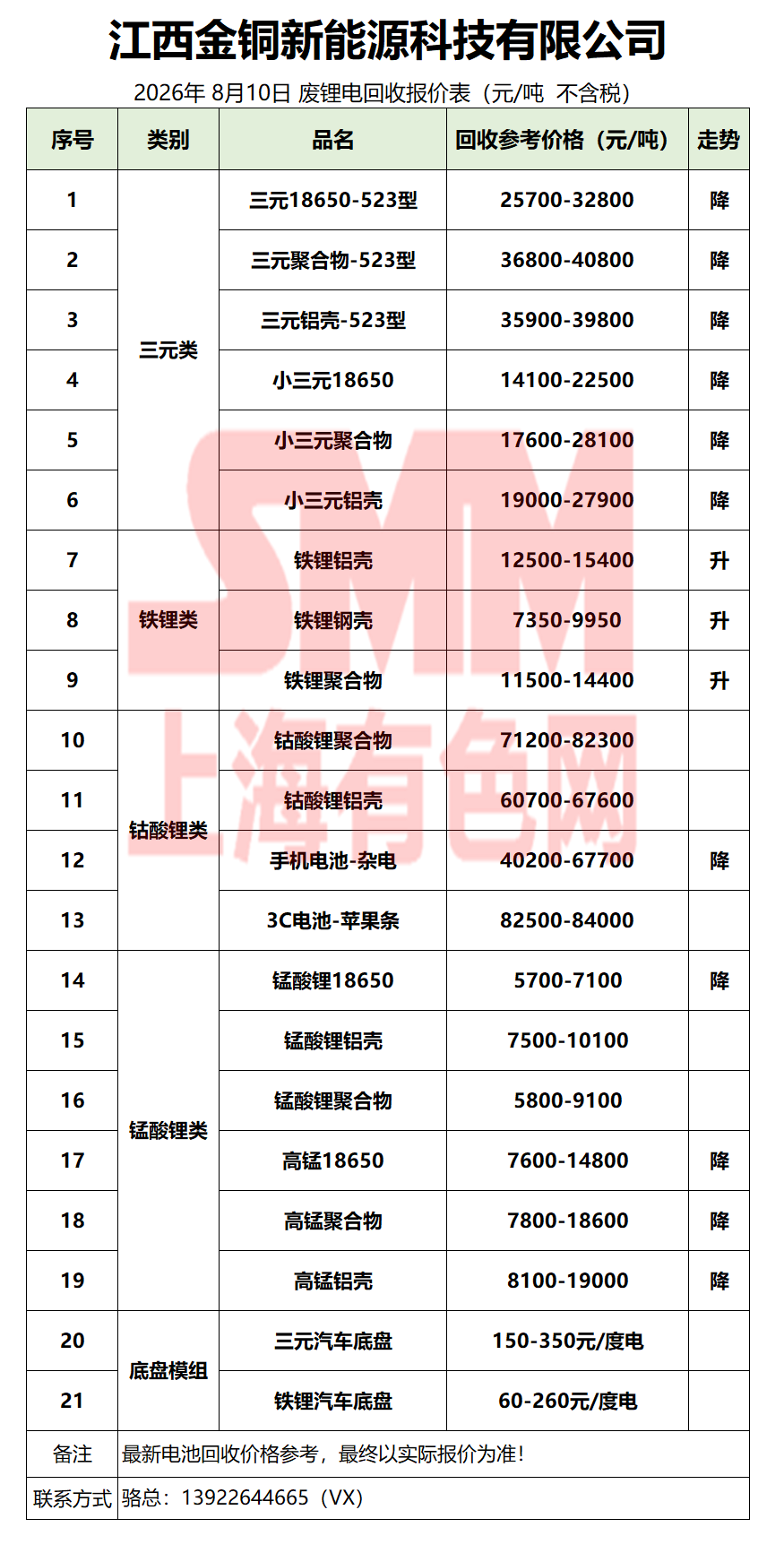 江西金铜新能源科技有限公司

2026年 8月10日 废锂电回收报价表（元/吨 不含税）

| 序号 | 类别 | 品名 | 回收参考价格（元/吨） | 走势 |
|---|---|---|---|---|
| 1 | 三元类 | 三元18650-523型 | 25700-32800 | 降 |
| 2 | 三元类 | 三元聚合物-523型 | 36800-40800 | 降 |
| 3 | 三元类 | 三元铝壳-523型 | 35900-39800 | 降 |
| 4 | 三元类 | 小三元18650 | 14100-22500 | 降 |
| 5 | 三元类 | 小三元聚合物 | 17600-28100 | 降 |
| 6 | 三元类 | 小三元铝壳 | 19000-27900 | 降 |
| 7 | 铁锂类 | 铁锂铝壳 | 12500-15400 | 升 |
| 8 | 铁锂类 | 铁锂钢壳 | 7350-9950 | 升 |
| 9 | 铁锂类 | 铁锂聚合物 | 11500-14400 | 升 |
| 10 | 钴酸锂类 | 钴酸锂聚合物 | 71200-82300 | |
| 11 | 钴酸锂类 | 钴酸锂铝壳 | 60700-67600 | |
| 12 | 钴酸锂类 | 手机电池-杂电 | 40200-67700 | 降 |
| 13 | 钴酸锂类 | 3C电池-苹果条 | 82500-84000 | |
| 14 | 锰酸锂类 | 锰酸锂18650 | 5700-7100 | 降 |
| 15 | 锰酸锂类 | 锰酸锂铝壳 | 7500-10100 | |
| 16 | 锰酸锂类 | 锰酸锂聚合物 | 5800-9100 | |
| 17 | 锰酸锂类 | 高锰18650 | 7600-14800 | 降 |
| 18 | 锰酸锂类 | 高锰聚合物 | 7800-18600 | 降 |
| 19 | 锰酸锂类 | 高锰铝壳 | 8100-19000 | 降 |
| 20 | 底盘模组 | 三元汽车底盘 | 150-350元/度电 | |
| 21 | 底盘模组 | 铁锂汽车底盘 | 60-260元/度电 | |
| 备注 | 最新电池回收价格参考，最终以实际报价为准！ | | | |
| 联系方式 | 骆总：13922644665（VX） | | | |

SMM
上海有色网